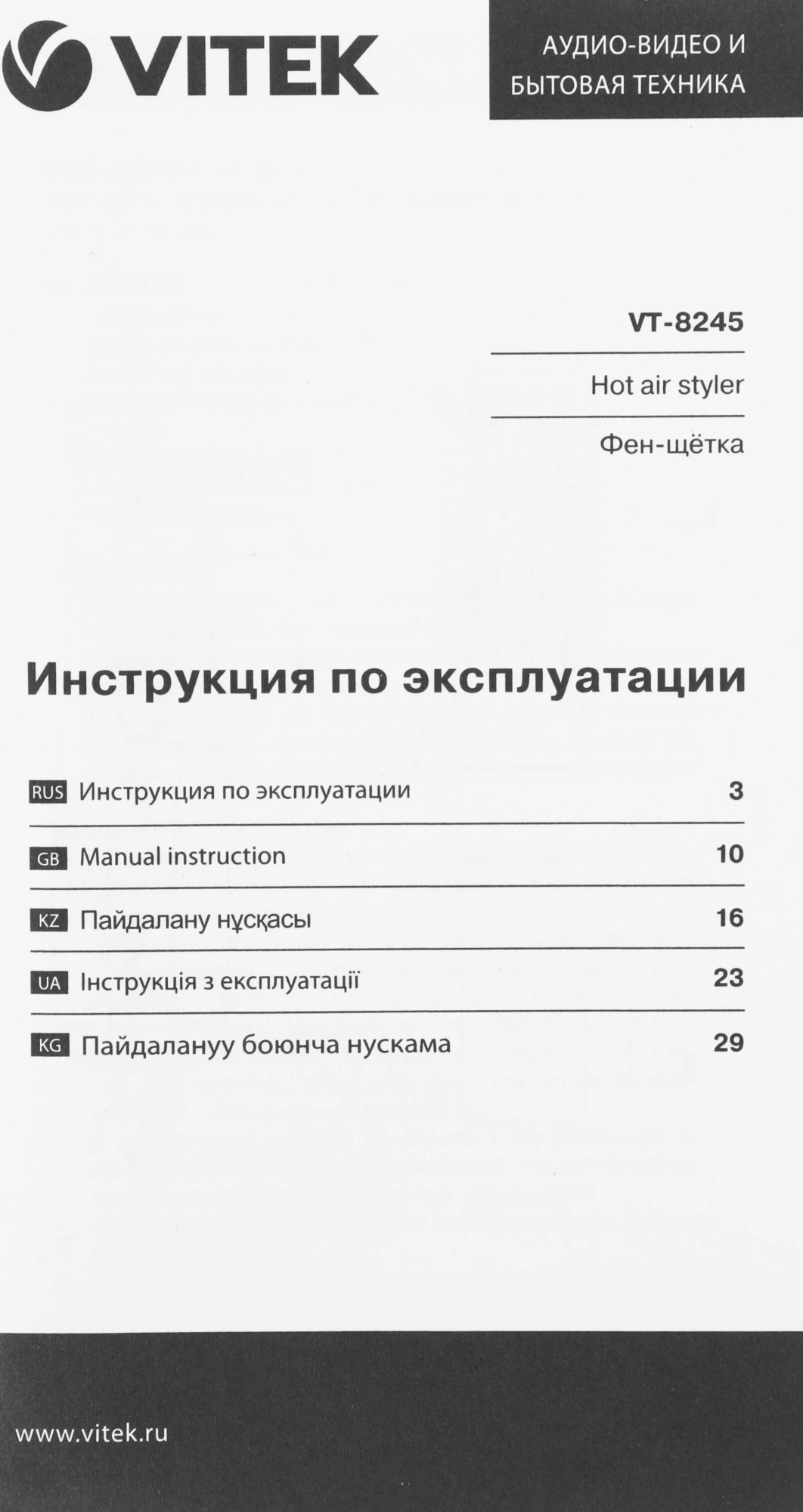 VITEK

АУДИО-ВИДЕО И БЫТОВАЯ ТЕХНИКА

VT-8245

Hot air styler

Фен-щётка

Инструкция по эксплуатации

| | | |
|---|---|---|
| RUS | Инструкция по эксплуатации | 3 |
| GB | Manual instruction | 10 |
| KZ | Пайдалану нұсқасы | 16 |
| UA | Інструкція з експлуатації | 23 |
| KG | Пайдалануу боюнча нускама | 29 |

www.vitek.ru